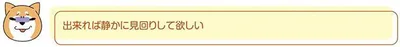 出来れば静かに見回りして欲しい